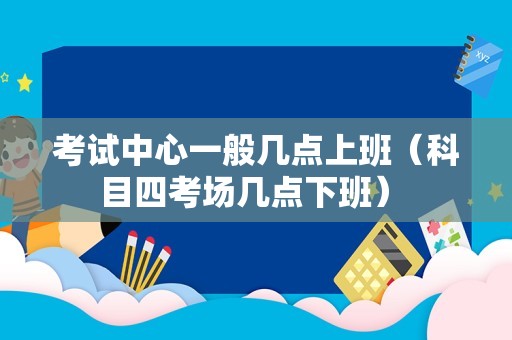 xyz

考试中心一般几点上班（科目四考场几点下班）